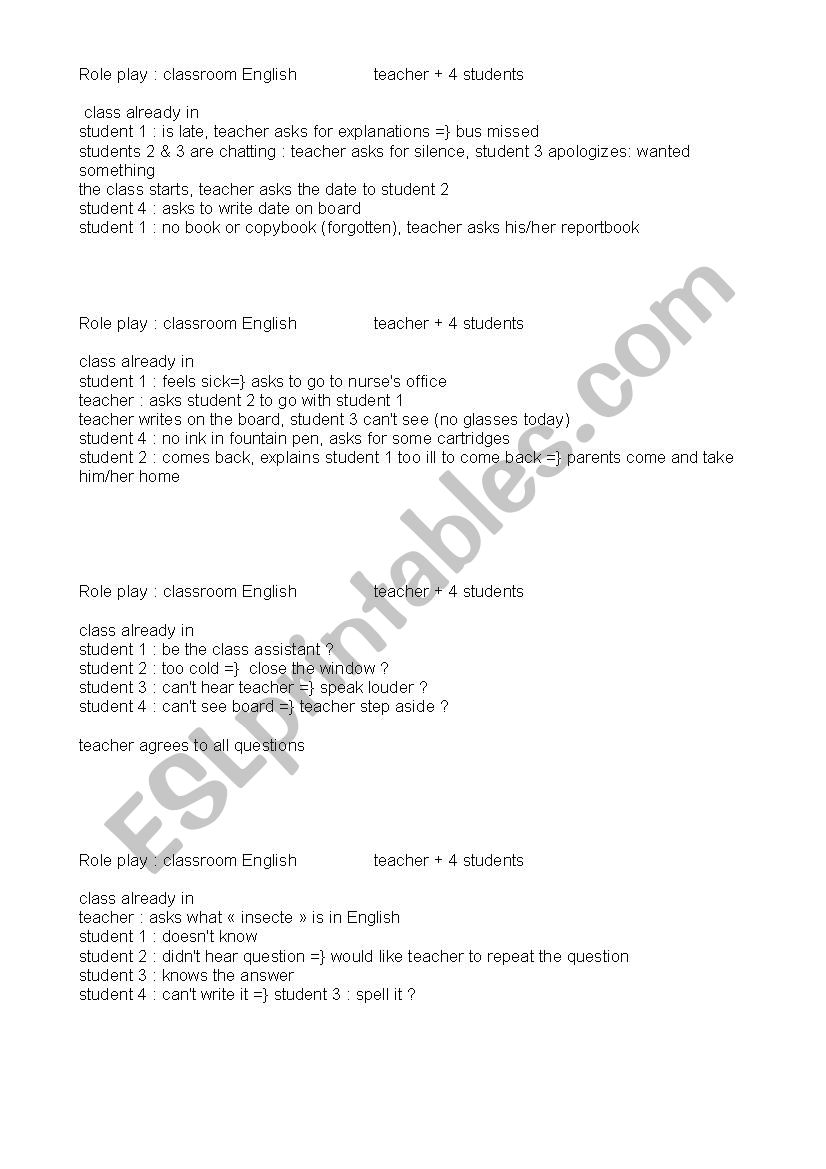 Role play : classroom English teacher + 4 students

class already in
student 1 : is late, teacher asks for explanations =} bus missed
students 2 & 3 are chatting : teacher asks for silence, student 3 apologizes: wanted something
the class starts, teacher asks the date to student 2
student 4 : asks to write date on board
student 1 : no book or copybook (forgotten), teacher asks his/her reportbook

Role play : classroom English teacher + 4 students

class already in
student 1 : feels sick=} asks to go to nurse's office
teacher : asks student 2 to go with student 1
teacher writes on the board, student 3 can't see (no glasses today)
student 4 : no ink in fountain pen, asks for some cartridges
student 2 : comes back, explains student 1 too ill to come back =} parents come and take him/her home

Role play : classroom English teacher + 4 students

class already in
student 1 : be the class assistant ?
student 2 : too cold =} close the window ?
student 3 : can't hear teacher =} speak louder ?
student 4 : can't see board =} teacher step aside ?

teacher agrees to all questions

Role play : classroom English teacher + 4 students

class already in
teacher : asks what « insecte » is in English
student 1 : doesn't know
student 2 : didn't hear question =} would like teacher to repeat the question
student 3 : knows the answer
student 4 : can't write it =} student 3 : spell it ?

ESLprintables.com